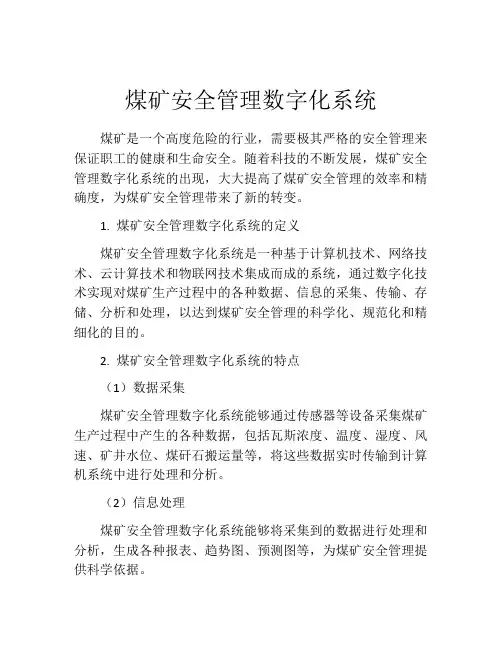 煤矿安全管理数字化系统

煤矿是一个高度危险的行业，需要极其严格的安全管理来保证职工的健康和生命安全。随着科技的不断发展，煤矿安全管理数字化系统的出现，大大提高了煤矿安全管理的效率和精确度，为煤矿安全管理带来了新的转变。

1. 煤矿安全管理数字化系统的定义

煤矿安全管理数字化系统是一种基于计算机技术、网络技术、云计算技术和物联网技术集成而成的系统，通过数字化技术实现对煤矿生产过程中的各种数据、信息的采集、传输、存储、分析和处理，以达到煤矿安全管理的科学化、规范化和精细化的目的。

2. 煤矿安全管理数字化系统的特点

（1）数据采集

煤矿安全管理数字化系统能够通过传感器等设备采集煤矿生产过程中产生的各种数据，包括瓦斯浓度、温度、湿度、风速、矿井水位、煤矸石搬运量等，将这些数据实时传输到计算机系统中进行处理和分析。

（2）信息处理

煤矿安全管理数字化系统能够将采集到的数据进行处理和分析，生成各种报表、趋势图、预测图等，为煤矿安全管理提供科学依据。